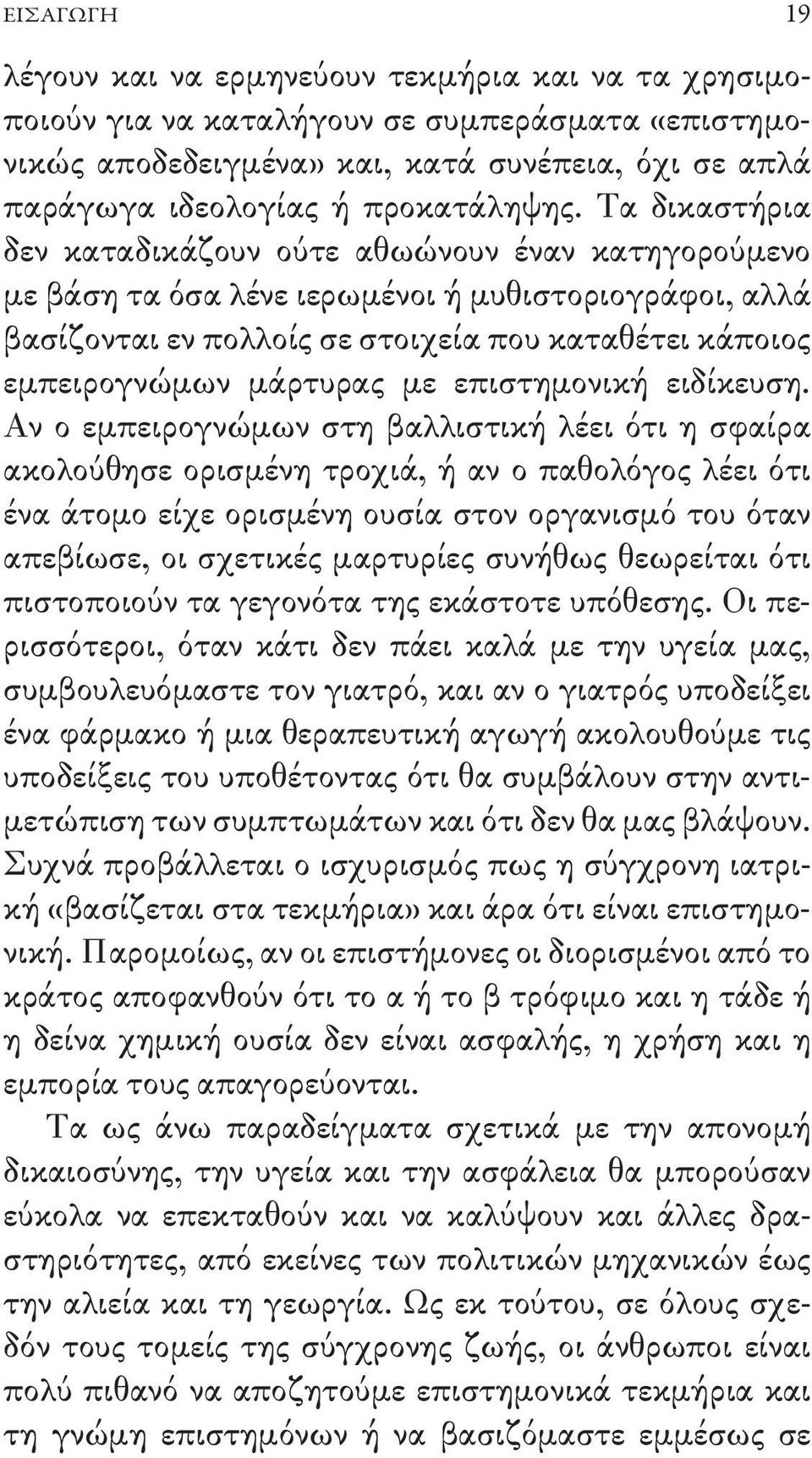 ΕΙΣΑΓΩΓΗ 19

λέγουν και να ερμηνεύουν τεκμήρια και να τα χρησιμοποιούν για να καταλήγουν σε συμπεράσματα «επιστημονικώς αποδεδειγμένα» και, κατά συνέπεια, όχι σε απλά παράγωγα ιδεολογίας ή προκατάληψης. Τα δικαστήρια δεν καταδικάζουν ούτε αθωώνουν έναν κατηγορούμενο με βάση τα όσα λένε ιερωμένοι ή μυθιστοριογράφοι, αλλά βασίζονται εν πολλοίς σε στοιχεία που καταθέτει κάποιος εμπειρογνώμων μάρτυρας με επιστημονική ειδίκευση. Αν ο εμπειρογνώμων στη βαλλιστική λέει ότι η σφαίρα ακολούθησε ορισμένη τροχιά, ή αν ο παθολόγος λέει ότι ένα άτομο είχε ορισμένη ουσία στον οργανισμό του όταν απεβίωσε, οι σχετικές μαρτυρίες συνήθως θεωρείται ότι πιστοποιούν τα γεγονότα της εκάστοτε υπόθεσης. Οι περισσότεροι, όταν κάτι δεν πάει καλά με την υγεία μας, συμβουλευόμαστε τον γιατρό, και αν ο γιατρός υποδείξει ένα φάρμακο ή μια θεραπευτική αγωγή ακολουθούμε τις υποδείξεις του υποθέτοντας ότι θα συμβάλουν στην αντιμετώπιση των συμπτωμάτων και ότι δεν θα μας βλάψουν. Συχνά προβάλλεται ο ισχυρισμός πως η σύγχρονη ιατρική «βασίζεται στα τεκμήρια» και άρα ότι είναι επιστημονική. Παρομοίως, αν οι επιστήμονες οι διορισμένοι από το κράτος αποφανθούν ότι το α ή το β τρόφιμο και η τάδε ή η δείνα χημική ουσία δεν είναι ασφαλής, η χρήση και η εμπορία τους απαγορεύονται.

Τα ως άνω παραδείγματα σχετικά με την απονομή δικαιοσύνης, την υγεία και την ασφάλεια θα μπορούσαν εύκολα να επεκταθούν και να καλύψουν και άλλες δραστηριότητες, από εκείνες των πολιτικών μηχανικών έως την αλιεία και τη γεωργία. Ως εκ τούτου, σε όλους σχεδόν τους τομείς της σύγχρονης ζωής, οι άνθρωποι είναι πολύ πιθανό να αποζητούμε επιστημονικά τεκμήρια και τη γνώμη επιστημόνων ή να βασιζόμαστε εμμέσως σε